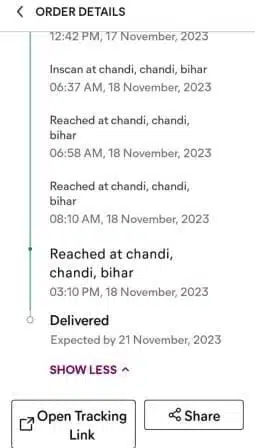 ORDER DETAILS

12:42 PM, 17 November, 2023

Inscan at chandi, chandi, bihar
06:37 AM, 18 November, 2023

Reached at chandi, chandi, bihar
06:58 AM, 18 November, 2023

Reached at chandi, chandi, bihar
08:10 AM, 18 November, 2023

Reached at chandi, chandi, bihar
03:10 PM, 18 November, 2023

Delivered
Expected by 21 November, 2023

SHOW LESS

Open Tracking Link

Share